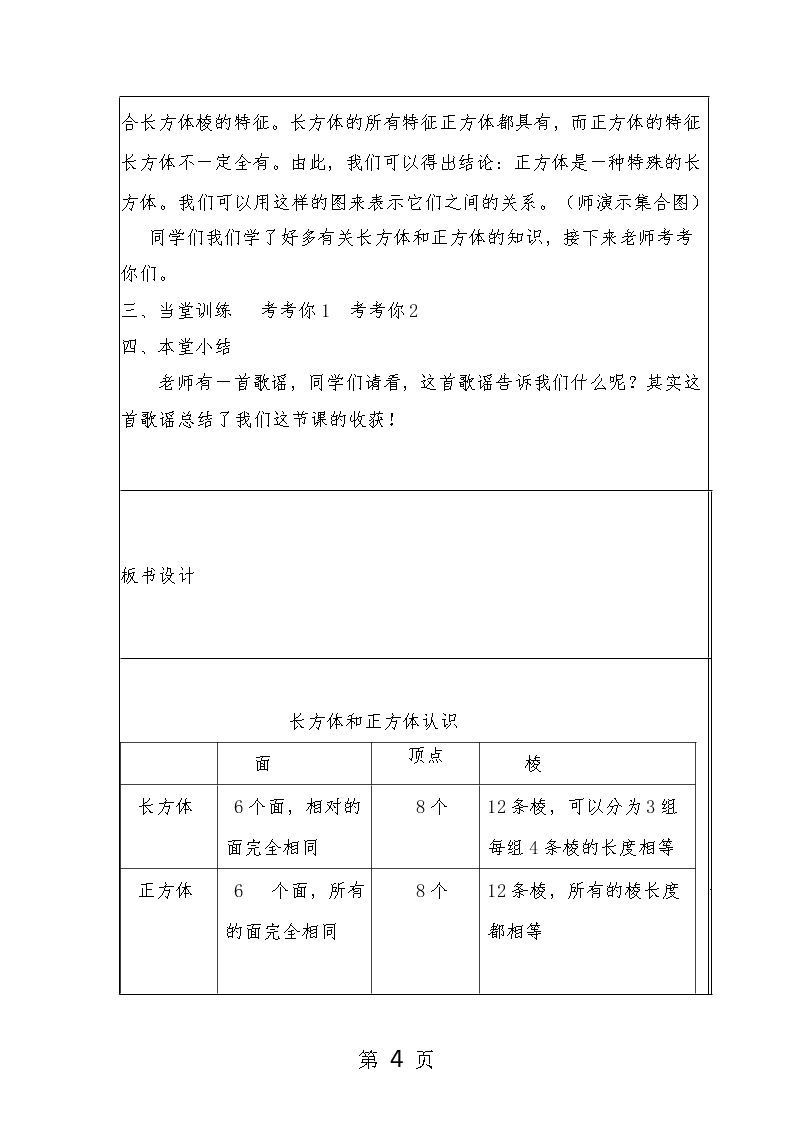 合长方体棱的特征。长方体的所有特征正方体都具有，而正方体的特征长方体不一定全有。由此，我们可以得出结论：正方体是一种特殊的长方体。我们可以用这样的图来表示它们之间的关系。（师演示集合图）

同学们我们学了好多有关长方体和正方体的知识，接下来老师考考你们。

三、当堂训练 考考你1 考考你2

四、本堂小结

老师有一首歌谣，同学们请看，这首歌谣告诉我们什么呢？其实这首歌谣总结了我们这节课的收获！

板书设计

长方体和正方体认识

| | 面 | 顶点 | 棱 |
|---|---|---|---|
| 长方体 | 6个面，相对的面完全相同 | 8个 | 12条棱，可以分为3组每组4条棱的长度相等 |
| 正方体 | 6个面，所有的面完全相同 | 8个 | 12条棱，所有的棱长度都相等 |

第4页